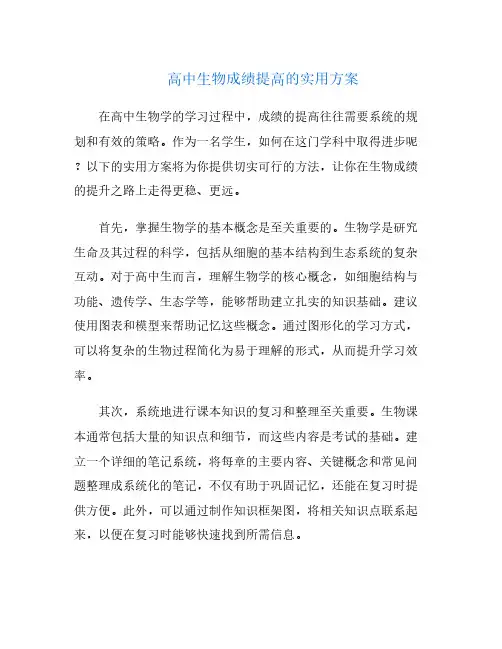 高中生物成绩提高的实用方案

在高中生物学的学习过程中，成绩的提高往往需要系统的规划和有效的策略。作为一名学生，如何在这门学科中取得进步呢？以下的实用方案将为你提供切实可行的方法，让你在生物成绩的提升之路上走得更稳、更远。

首先，掌握生物学的基本概念是至关重要的。生物学是研究生命及其过程的科学，包括从细胞的基本结构到生态系统的复杂互动。对于高中生而言，理解生物学的核心概念，如细胞结构与功能、遗传学、生态学等，能够帮助建立扎实的知识基础。建议使用图表和模型来帮助记忆这些概念。通过图形化的学习方式，可以将复杂的生物过程简化为易于理解的形式，从而提升学习效率。

其次，系统地进行课本知识的复习和整理至关重要。生物课本通常包括大量的知识点和细节，而这些内容是考试的基础。建立一个详细的笔记系统，将每章的主要内容、关键概念和常见问题整理成系统化的笔记，不仅有助于巩固记忆，还能在复习时提供方便。此外，可以通过制作知识框架图，将相关知识点联系起来，以便在复习时能够快速找到所需信息。